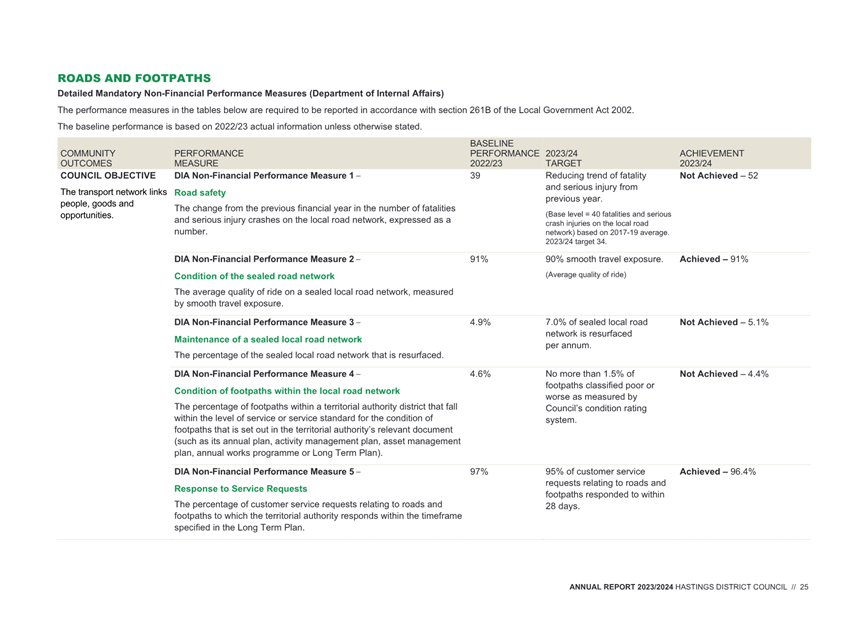 ROADS AND FOOTPATHS

Detailed Mandatory Non-Financial Performance Measures (Department of Internal Affairs)

The performance measures in the tables below are required to be reported in accordance with section 261B of the Local Government Act 2002.

The baseline performance is based on 2022/23 actual information unless otherwise stated.

| COMMUNITY OUTCOMES | PERFORMANCE MEASURE | BASELINE PERFORMANCE 2022/23 | 2023/24 TARGET | ACHIEVEMENT 2023/24 |
|---|---|---|---|---|
| COUNCIL OBJECTIVE The transport network links people, goods and opportunities. | DIA Non-Financial Performance Measure 1 – Road safety The change from the previous financial year in the number of fatalities and serious injury crashes on the local road network, expressed as a number. | 39 | Reducing trend of fatality and serious injury from previous year. (Base level = 40 fatalities and serious crash injuries on the local road network) based on 2017-19 average. 2023/24 target 34. | Not Achieved – 52 |
| | DIA Non-Financial Performance Measure 2 – Condition of the sealed road network The average quality of ride on a sealed local road network, measured by smooth travel exposure. | 91% | 90% smooth travel exposure. (Average quality of ride) | Achieved – 91% |
| | DIA Non-Financial Performance Measure 3 – Maintenance of a sealed local road network The percentage of the sealed local road network that is resurfaced. | 4.9% | 7.0% of sealed local road network is resurfaced per annum. | Not Achieved – 5.1% |
| | DIA Non-Financial Performance Measure 4 – Condition of footpaths within the local road network The percentage of footpaths within a territorial authority district that fall within the level of service or service standard for the condition of footpaths that is set out in the territorial authority's relevant document (such as its annual plan, activity management plan, asset management plan, annual works programme or Long Term Plan). | 4.6% | No more than 1.5% of footpaths classified poor or worse as measured by Council's condition rating system. | Not Achieved – 4.4% |
| | DIA Non-Financial Performance Measure 5 – Response to Service Requests The percentage of customer service requests relating to roads and footpaths to which the territorial authority responds within the timeframe specified in the Long Term Plan. | 97% | 95% of customer service requests relating to roads and footpaths responded to within 28 days. | Achieved – 96.4% |

ANNUAL REPORT 2023/2024 HASTINGS DISTRICT COUNCIL // 25